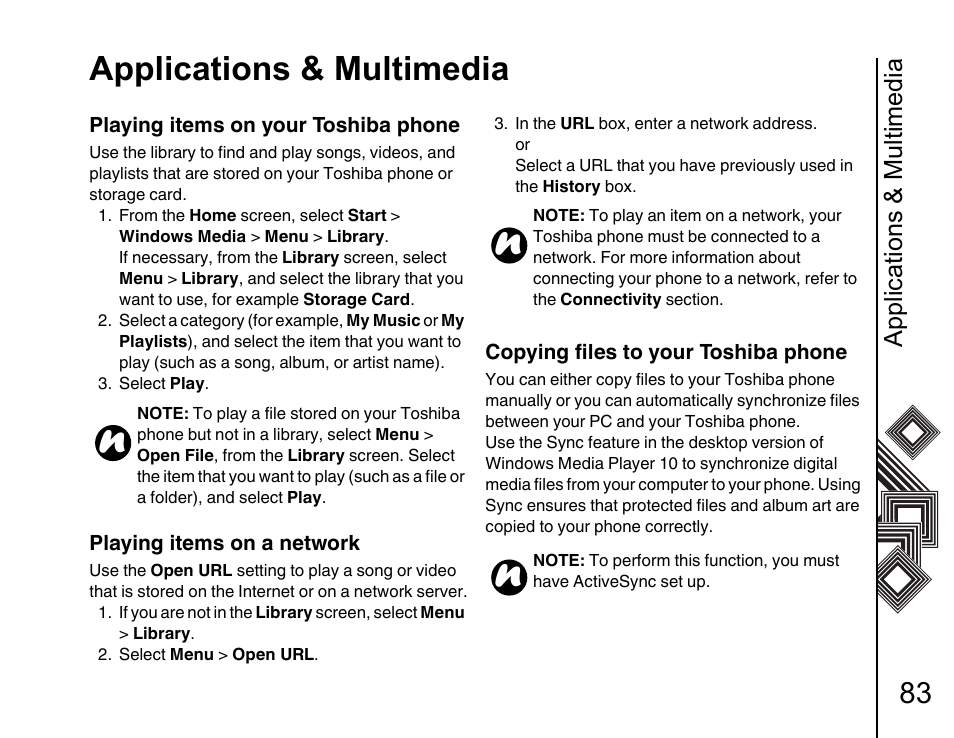 Applications & Multimedia

Playing items on your Toshiba phone

Use the library to find and play songs, videos, and playlists that are stored on your Toshiba phone or storage card.

1. From the Home screen, select Start > Windows Media > Menu > Library.
If necessary, from the Library screen, select Menu > Library, and select the library that you want to use, for example Storage Card.
2. Select a category (for example, My Music or My Playlists), and select the item that you want to play (such as a song, album, or artist name).
3. Select Play.

NOTE: To play a file stored on your Toshiba phone but not in a library, select Menu > Open File, from the Library screen. Select the item that you want to play (such as a file or a folder), and select Play.

Playing items on a network

Use the Open URL setting to play a song or video that is stored on the Internet or on a network server.

1. If you are not in the Library screen, select Menu > Library.
2. Select Menu > Open URL.
3. In the URL box, enter a network address.
or
Select a URL that you have previously used in the History box.

NOTE: To play an item on a network, your Toshiba phone must be connected to a network. For more information about connecting your phone to a network, refer to the Connectivity section.

Copying files to your Toshiba phone

You can either copy files to your Toshiba phone manually or you can automatically synchronize files between your PC and your Toshiba phone.
Use the Sync feature in the desktop version of Windows Media Player 10 to synchronize digital media files from your computer to your phone. Using Sync ensures that protected files and album art are copied to your phone correctly.

NOTE: To perform this function, you must have ActiveSync set up.

Applications & Multimedia

83